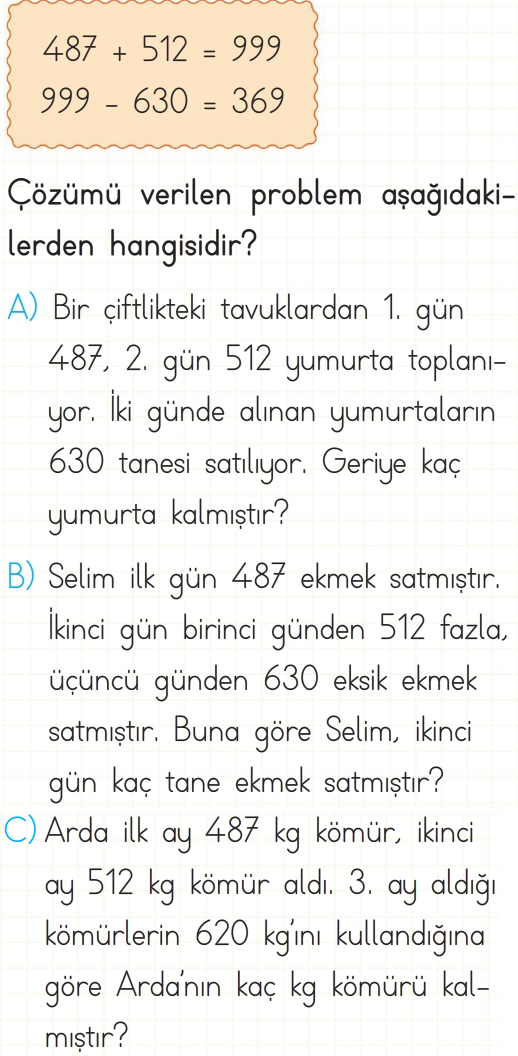 $487 + 512 = 999$
$999 - 630 = 369$

Çözümü verilen problem aşağıdakilerden hangisidir?

A) Bir çiftlikteki tavuklardan 1. gün 487, 2. gün 512 yumurta toplanıyor. İki günde alınan yumurtaların 630 tanesi satılıyor. Geriye kaç yumurta kalmıştır?

B) Selim ilk gün 487 ekmek satmıştır. İkinci gün birinci günden 512 fazla, üçüncü günden 630 eksik ekmek satmıştır. Buna göre Selim, ikinci gün kaç tane ekmek satmıştır?

C) Arda ilk ay 487 kg kömür, ikinci ay 512 kg kömür aldı. 3. ay aldığı kömürlerin 620 kg'ını kullandığına göre Arda'nın kaç kg kömürü kalmıştır?